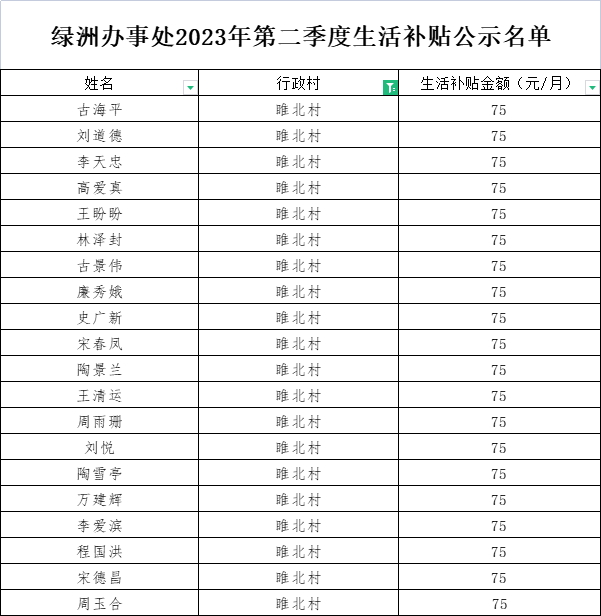 绿洲办事处2023年第二季度生活补贴公示名单

| 姓名 | 行政村 | 生活补贴金额（元/月） |
|---|---|---|
| 古海平 | 睢北村 | 75 |
| 刘道德 | 睢北村 | 75 |
| 李天忠 | 睢北村 | 75 |
| 高爱真 | 睢北村 | 75 |
| 王盼盼 | 睢北村 | 75 |
| 林泽封 | 睢北村 | 75 |
| 古景伟 | 睢北村 | 75 |
| 廉秀娥 | 睢北村 | 75 |
| 史广新 | 睢北村 | 75 |
| 宋春凤 | 睢北村 | 75 |
| 陶景兰 | 睢北村 | 75 |
| 王清运 | 睢北村 | 75 |
| 周雨珊 | 睢北村 | 75 |
| 刘悦 | 睢北村 | 75 |
| 陶雪亭 | 睢北村 | 75 |
| 万建辉 | 睢北村 | 75 |
| 李爱滨 | 睢北村 | 75 |
| 程国洪 | 睢北村 | 75 |
| 宋德昌 | 睢北村 | 75 |
| 周玉合 | 睢北村 | 75 |